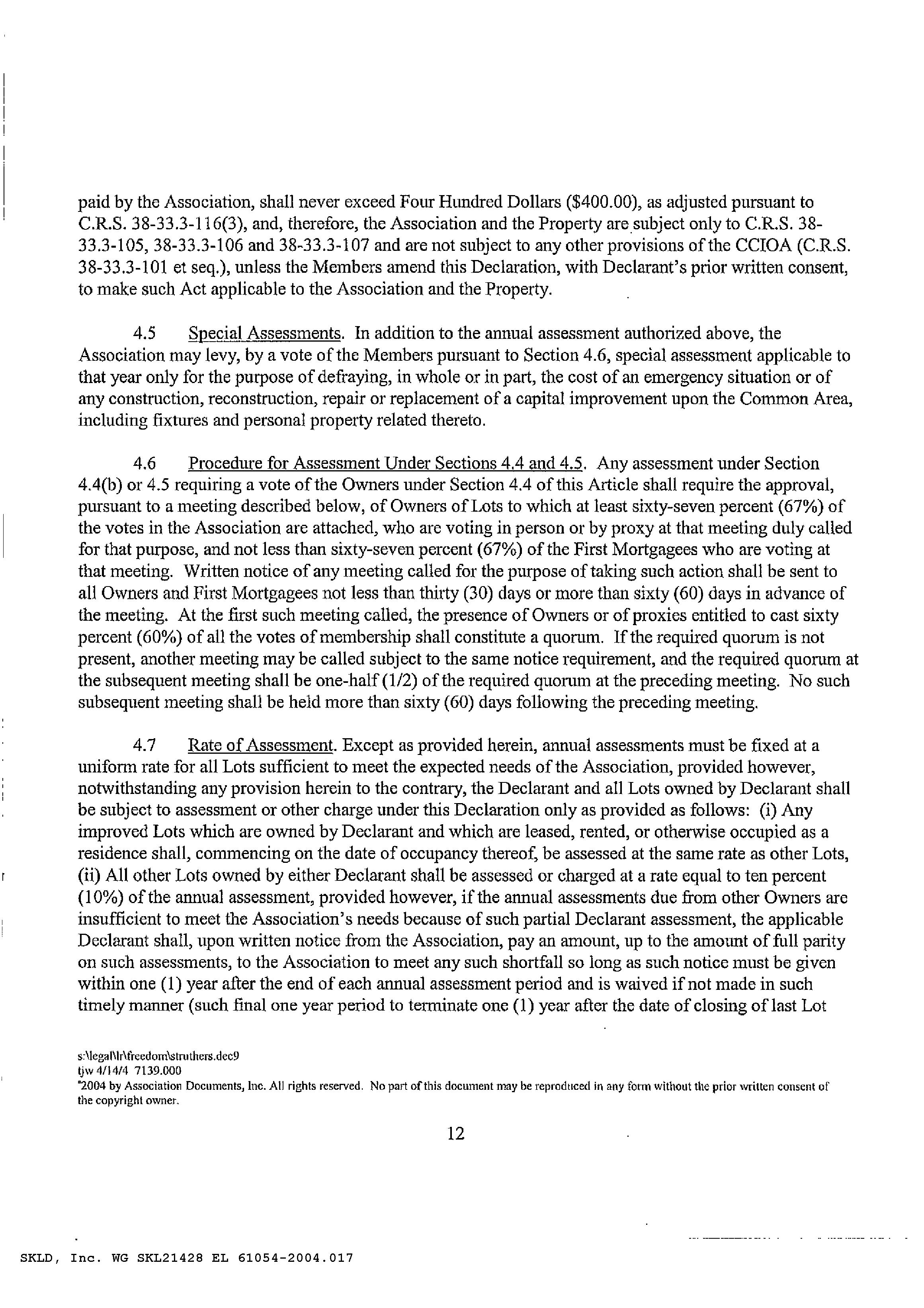 paid by the Association, shall never exceed Four Hundred Dollars ($400.00), as adjusted pursuant to C.R.S. 38-33.3-116(3), and, therefore, the Association and the Property are subject only to C.R.S. 38-33.3-105, 38-33.3-106 and 38-33.3-107 and are not subject to any other provisions of the CCIOA (C.R.S. 38-33.3-101 et seq.), unless the Members amend this Declaration, with Declarant's prior written consent, to make such Act applicable to the Association and the Property.

4.5 Special Assessments. In addition to the annual assessment authorized above, the Association may levy, by a vote of the Members pursuant to Section 4.6, special assessment applicable to that year only for the purpose of defraying, in whole or in part, the cost of an emergency situation or of any construction, reconstruction, repair or replacement of a capital improvement upon the Common Area, including fixtures and personal property related thereto.

4.6 Procedure for Assessment Under Sections 4.4 and 4.5. Any assessment under Section 4.4(b) or 4.5 requiring a vote of the Owners under Section 4.4 of this Article shall require the approval, pursuant to a meeting described below, of Owners of Lots to which at least sixty-seven percent (67%) of the votes in the Association are attached, who are voting in person or by proxy at that meeting duly called for that purpose, and not less than sixty-seven percent (67%) of the First Mortgagees who are voting at that meeting. Written notice of any meeting called for the purpose of taking such action shall be sent to all Owners and First Mortgagees not less than thirty (30) days or more than sixty (60) days in advance of the meeting. At the first such meeting called, the presence of Owners or of proxies entitled to cast sixty percent (60%) of all the votes of membership shall constitute a quorum. If the required quorum is not present, another meeting may be called subject to the same notice requirement, and the required quorum at the subsequent meeting shall be one-half (1/2) of the required quorum at the preceding meeting. No such subsequent meeting shall be held more than sixty (60) days following the preceding meeting.

4.7 Rate of Assessment. Except as provided herein, annual assessments must be fixed at a uniform rate for all Lots sufficient to meet the expected needs of the Association, provided however, notwithstanding any provision herein to the contrary, the Declarant and all Lots owned by Declarant shall be subject to assessment or other charge under this Declaration only as provided as follows: (i) Any improved Lots which are owned by Declarant and which are leased, rented, or otherwise occupied as a residence shall, commencing on the date of occupancy thereof, be assessed at the same rate as other Lots, (ii) All other Lots owned by either Declarant shall be assessed or charged at a rate equal to ten percent (10%) of the annual assessment, provided however, if the annual assessments due from other Owners are insufficient to meet the Association's needs because of such partial Declarant assessment, the applicable Declarant shall, upon written notice from the Association, pay an amount, up to the amount of full parity on such assessments, to the Association to meet any such shortfall so long as such notice must be given within one (1) year after the end of each annual assessment period and is waived if not made in such timely manner (such final one year period to terminate one (1) year after the date of closing of last Lot

s:\legal\lr\freedom\struthers.dec9
tjw 4/14/4 7139.000
©2004 by Association Documents, Inc. All rights reserved. No part of this document may be reproduced in any form without the prior written consent of the copyright owner.

12

SKLD, Inc. WG SKL21428 EL 61054-2004.017